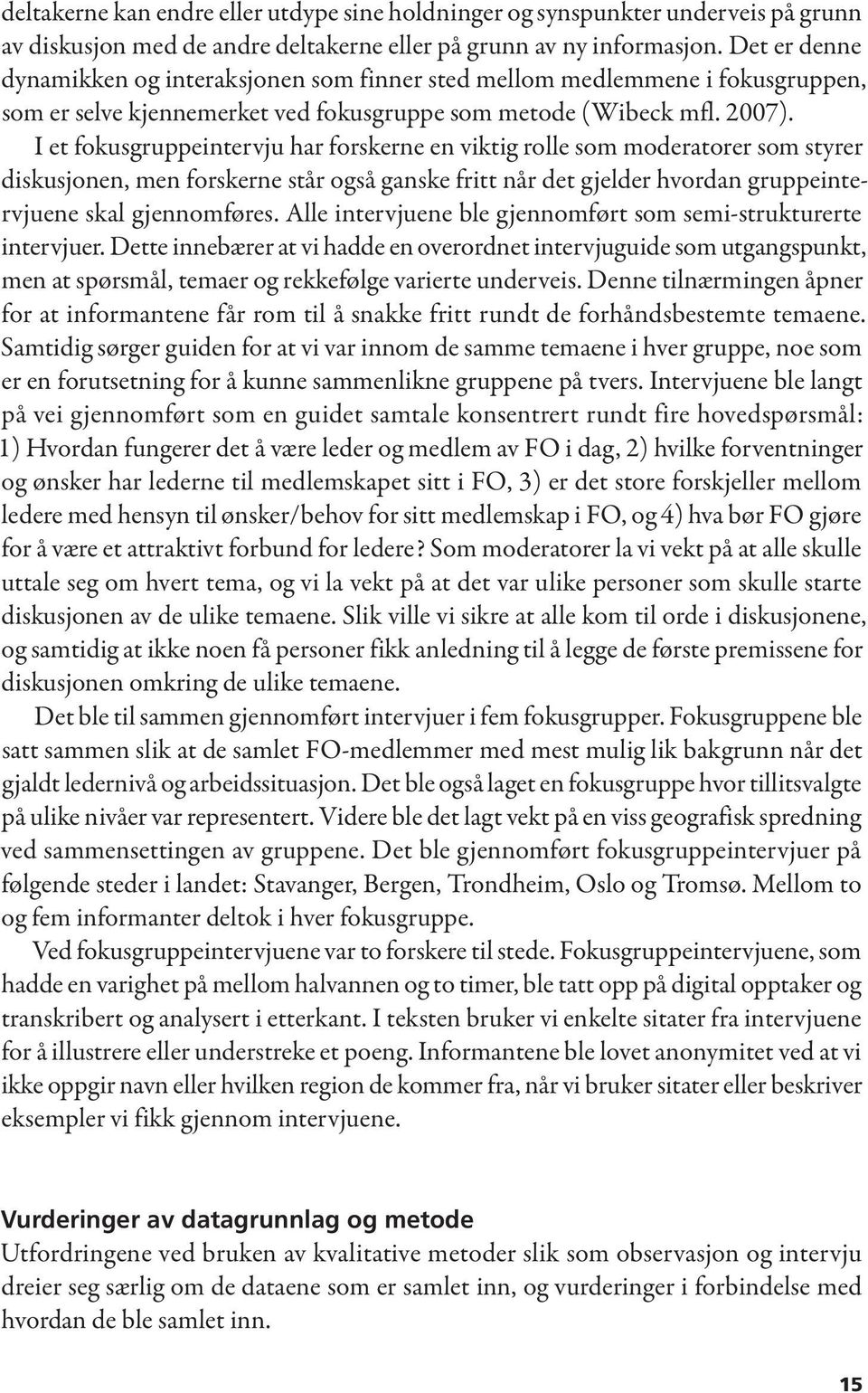 deltakerne kan endre eller utdype sine holdninger og synspunkter underveis på grunn av diskusjon med de andre deltakerne eller på grunn av ny informasjon. Det er denne dynamikken og interaksjonen som finner sted mellom medlemmene i fokusgruppen, som er selve kjennemerket ved fokusgruppe som metode (Wibeck mfl. 2007).

I et fokusgruppeintervju har forskerne en viktig rolle som moderatorer som styrer diskusjonen, men forskerne står også ganske fritt når det gjelder hvordan gruppeintervjuene skal gjennomføres. Alle intervjuene ble gjennomført som semi-strukturerte intervjuer. Dette innebærer at vi hadde en overordnet intervjuguide som utgangspunkt, men at spørsmål, temaer og rekkefølge varierte underveis. Denne tilnærmingen åpner for at informantene får rom til å snakke fritt rundt de forhåndsbestemte temaene. Samtidig sørger guiden for at vi var innom de samme temaene i hver gruppe, noe som er en forutsetning for å kunne sammenlikne gruppene på tvers. Intervjuene ble langt på vei gjennomført som en guidet samtale konsentrert rundt fire hovedspørsmål: 1) Hvordan fungerer det å være leder og medlem av FO i dag, 2) hvilke forventninger og ønsker har lederne til medlemskapet sitt i FO, 3) er det store forskjeller mellom ledere med hensyn til ønsker/behov for sitt medlemskap i FO, og 4) hva bør FO gjøre for å være et attraktivt forbund for ledere? Som moderatorer la vi vekt på at alle skulle uttale seg om hvert tema, og vi la vekt på at det var ulike personer som skulle starte diskusjonen av de ulike temaene. Slik ville vi sikre at alle kom til orde i diskusjonene, og samtidig at ikke noen få personer fikk anledning til å legge de første premissene for diskusjonen omkring de ulike temaene.

Det ble til sammen gjennomført intervjuer i fem fokusgrupper. Fokusgruppene ble satt sammen slik at de samlet FO-medlemmer med mest mulig lik bakgrunn når det gjaldt ledernivå og arbeidssituasjon. Det ble også laget en fokusgruppe hvor tillitsvalgte på ulike nivåer var representert. Videre ble det lagt vekt på en viss geografisk spredning ved sammensettingen av gruppene. Det ble gjennomført fokusgruppeintervjuer på følgende steder i landet: Stavanger, Bergen, Trondheim, Oslo og Tromsø. Mellom to og fem informanter deltok i hver fokusgruppe.

Ved fokusgruppeintervjuene var to forskere til stede. Fokusgruppeintervjuene, som hadde en varighet på mellom halvannen og to timer, ble tatt opp på digital opptaker og transkribert og analysert i etterkant. I teksten bruker vi enkelte sitater fra intervjuene for å illustrere eller understreke et poeng. Informantene ble lovet anonymitet ved at vi ikke oppgir navn eller hvilken region de kommer fra, når vi bruker sitater eller beskriver eksempler vi fikk gjennom intervjuene.

Vurderinger av datagrunnlag og metode

Utfordringene ved bruken av kvalitative metoder slik som observasjon og intervju dreier seg særlig om de dataene som er samlet inn, og vurderinger i forbindelse med hvordan de ble samlet inn.

15